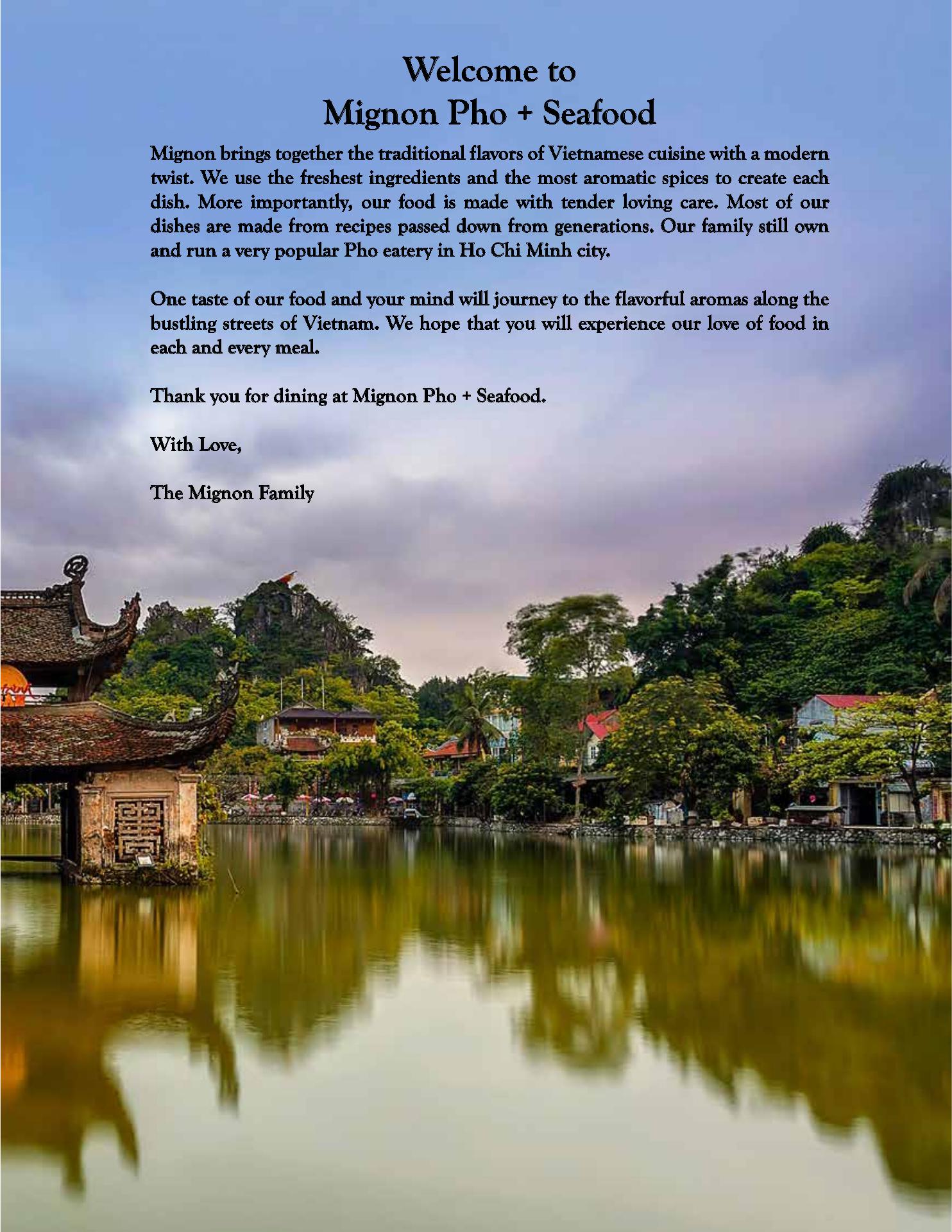 Welcome to
Mignon Pho + Seafood

Mignon brings together the traditional flavors of Vietnamese cuisine with a modern twist. We use the freshest ingredients and the most aromatic spices to create each dish. More importantly, our food is made with tender loving care. Most of our dishes are made from recipes passed down from generations. Our family still own and run a very popular Pho eatery in Ho Chi Minh city.

One taste of our food and your mind will journey to the flavorful aromas along the bustling streets of Vietnam. We hope that you will experience our love of food in each and every meal.

Thank you for dining at Mignon Pho + Seafood.

With Love,

The Mignon Family